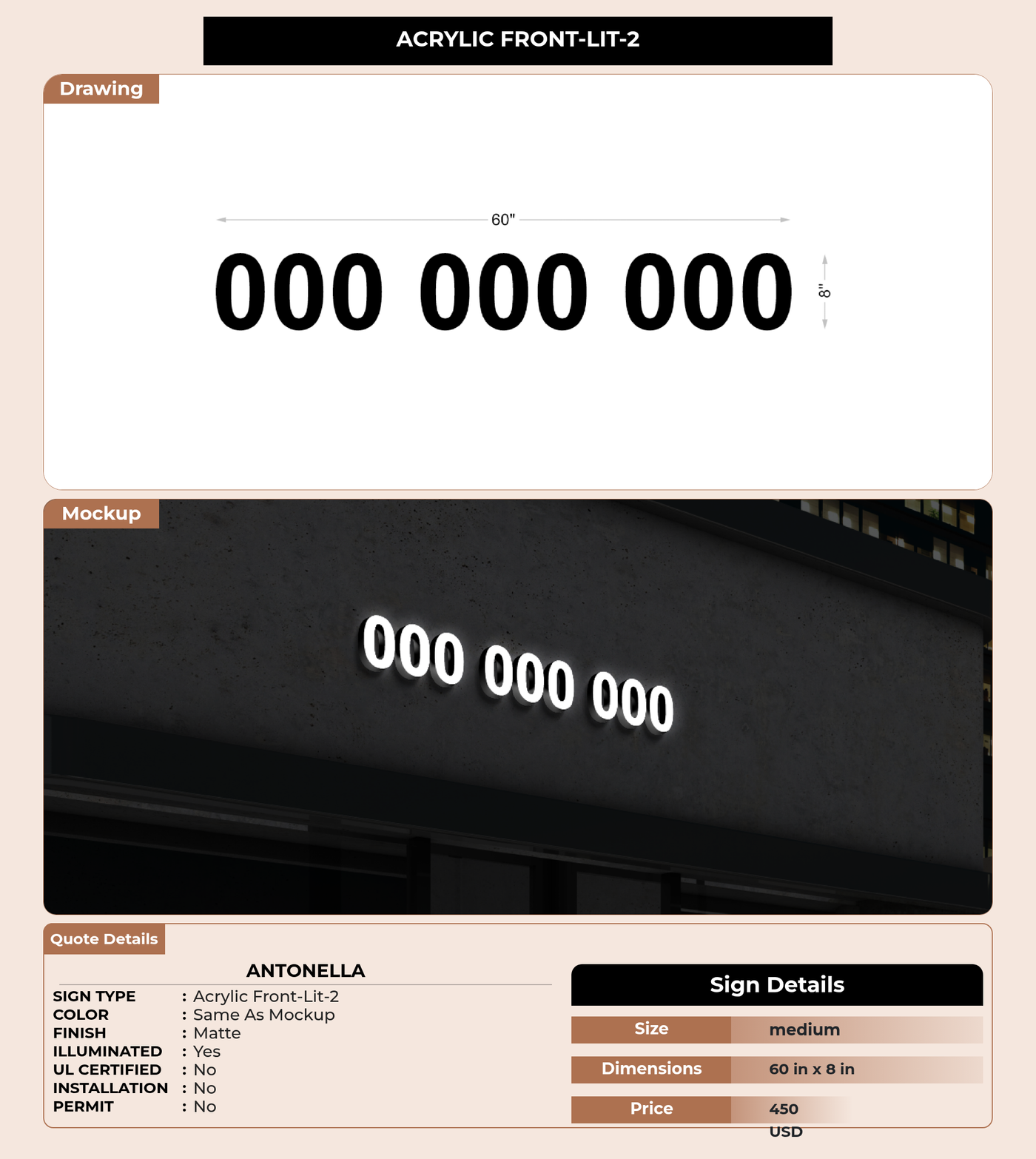 ACRYLIC FRONT-LIT-2

Drawing

60"

000 000 000

8"

Mockup

000 000 000

Quote Details

ANTONELLA

SIGN TYPE : Acrylic Front-Lit-2
COLOR : Same As Mockup
FINISH : Matte
ILLUMINATED : Yes
UL CERTIFIED : No
INSTALLATION : No
PERMIT : No

Sign Details

| Size | medium |
|---|---|
| Dimensions | 60 in x 8 in |
| Price | 450 USD |